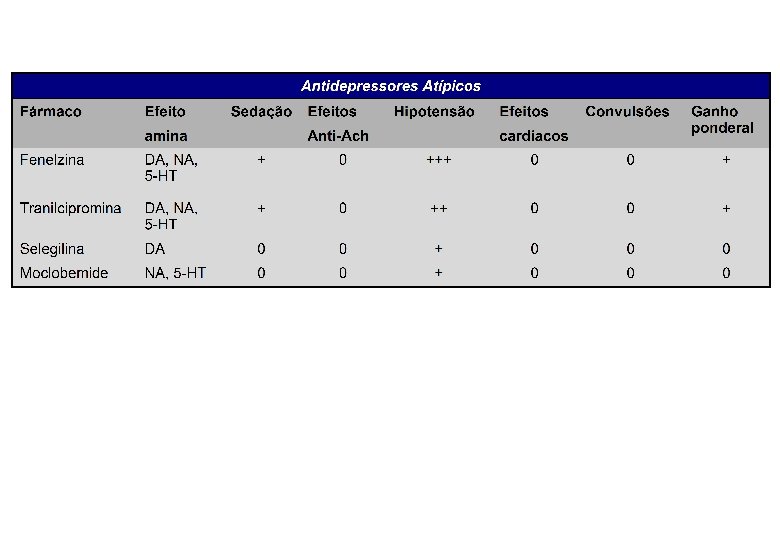 Antidepressores Atípicos

| Fármaco | Efeito amina | Sedação | Efeitos Anti-Ach | Hipotensão | Efeitos cardiacos | Convulsões | Ganho ponderal |
|---|---|---|---|---|---|---|---|
| Fenelzina | DA, NA, 5-HT | + | 0 | +++ | 0 | 0 | + |
| Tranilcipromina | DA, NA, 5-HT | + | 0 | ++ | 0 | 0 | + |
| Selegilina | DA | 0 | 0 | + | 0 | 0 | 0 |
| Moclobemide | NA, 5-HT | 0 | 0 | + | 0 | 0 | 0 |